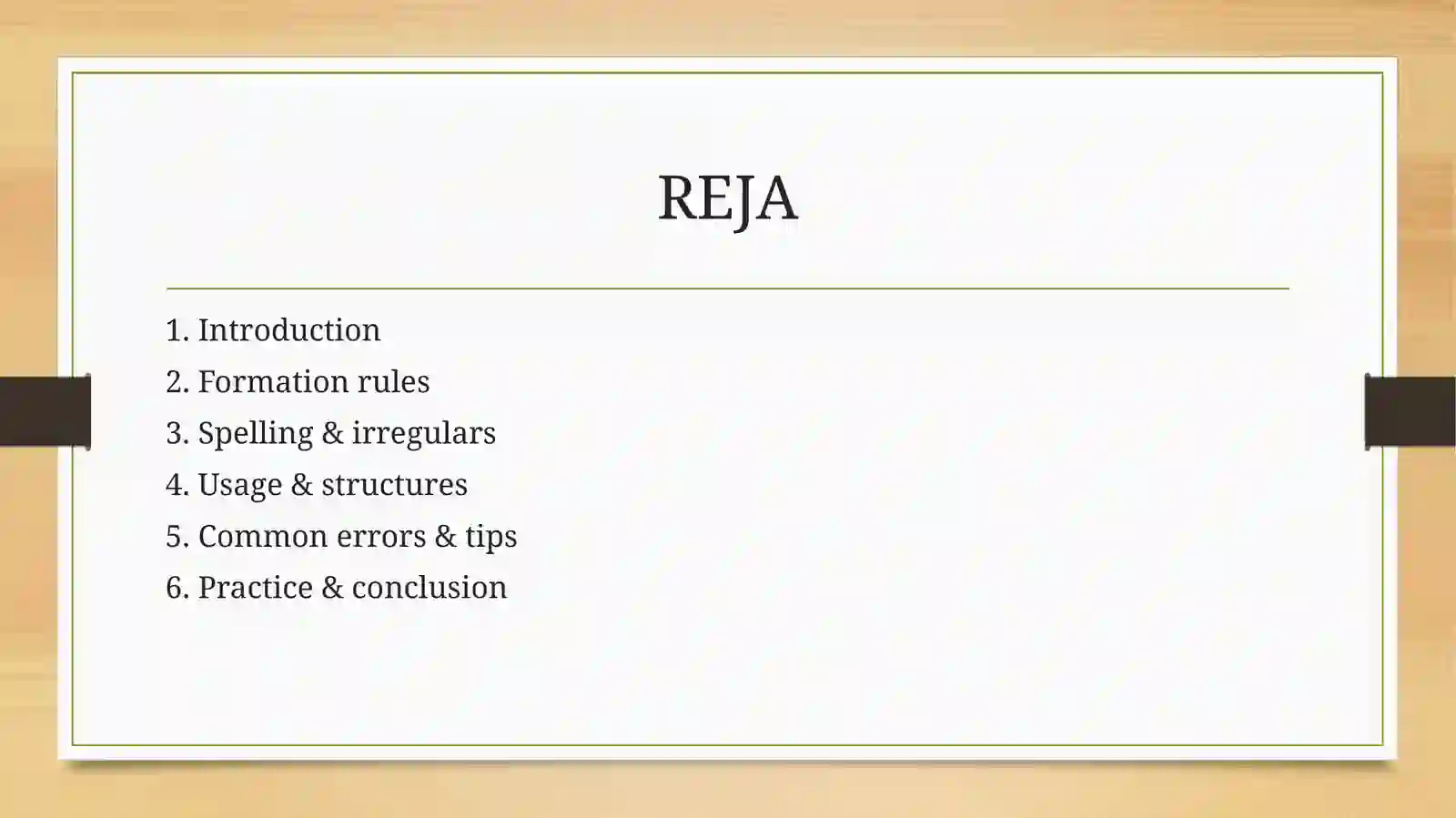 REJA

1. Introduction
2. Formation rules
3. Spelling & irregulars
4. Usage & structures
5. Common errors & tips
6. Practice & conclusion